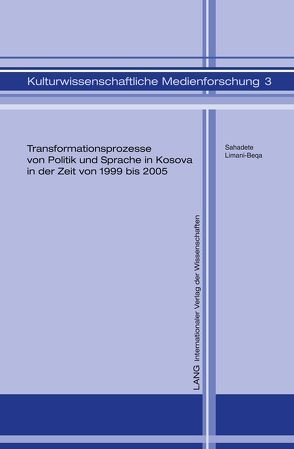 Kulturwissenschaftliche Medienforschung 3

Transformationsprozesse von Politik und Sprache in Kosova in der Zeit von 1999 bis 2005

Sahadete Limani-Beqa

LANG Internationaler Verlag der Wissenschaften